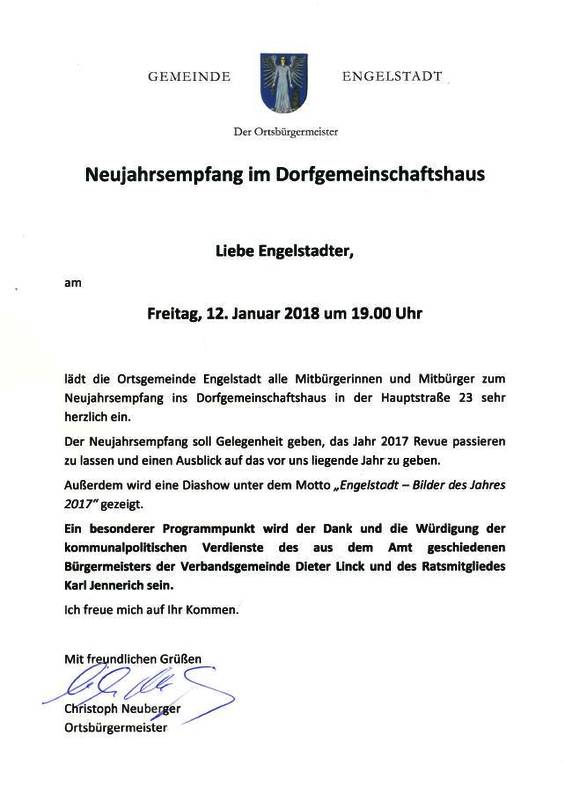 GEMEINDE ENGELSTADT

Der Ortsbürgermeister

Neujahrsempfang im Dorfgemeinschaftshaus

Liebe Engelstadter,

am

Freitag, 12. Januar 2018 um 19.00 Uhr

lädt die Ortsgemeinde Engelstadt alle Mitbürgerinnen und Mitbürger zum Neujahrsempfang ins Dorfgemeinschaftshaus in der Hauptstraße 23 sehr herzlich ein.

Der Neujahrsempfang soll Gelegenheit geben, das Jahr 2017 Revue passieren zu lassen und einen Ausblick auf das vor uns liegende Jahr zu geben.

Außerdem wird eine Diashow unter dem Motto „Engelstadt – Bilder des Jahres 2017" gezeigt.

Ein besonderer Programmpunkt wird der Dank und die Würdigung der kommunalpolitischen Verdienste des aus dem Amt geschiedenen Bürgermeisters der Verbandsgemeinde Dieter Linck und des Ratsmitgliedes Karl Jennerich sein.

Ich freue mich auf Ihr Kommen.

Mit freundlichen Grüßen

Christoph Neuberger
Ortsbürgermeister